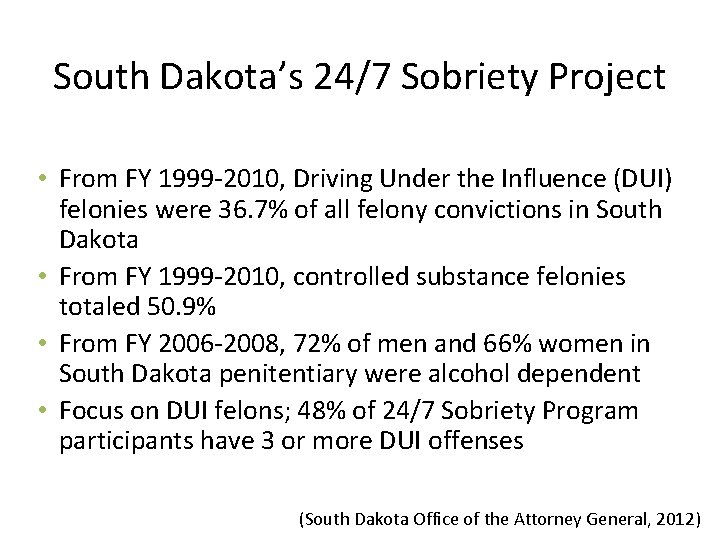 South Dakota's 24/7 Sobriety Project

• From FY 1999-2010, Driving Under the Influence (DUI) felonies were 36.7% of all felony convictions in South Dakota
• From FY 1999-2010, controlled substance felonies totaled 50.9%
• From FY 2006-2008, 72% of men and 66% women in South Dakota penitentiary were alcohol dependent
• Focus on DUI felons; 48% of 24/7 Sobriety Program participants have 3 or more DUI offenses

(South Dakota Office of the Attorney General, 2012)